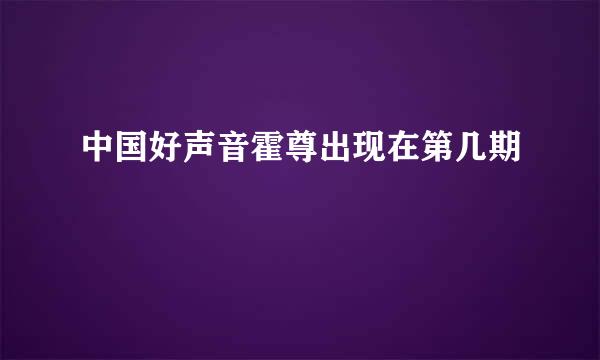 中国好声音霍尊出现在第几期